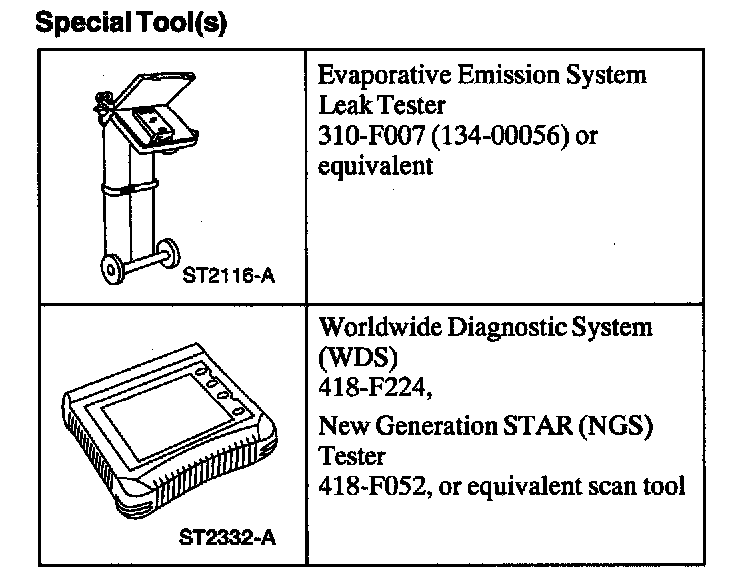 Special Tool(s)

| ST2116-A | Evaporative Emission System Leak Tester 310-F007 (134-00056) or equivalent |
|---|---|
| ST2332-A | Worldwide Diagnostic System (WDS) 418-F224, New Generation STAR (NGS) Tester 418-F052, or equivalent scan tool |